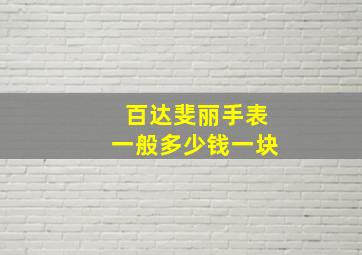 百达斐丽手表
一般多少钱一块